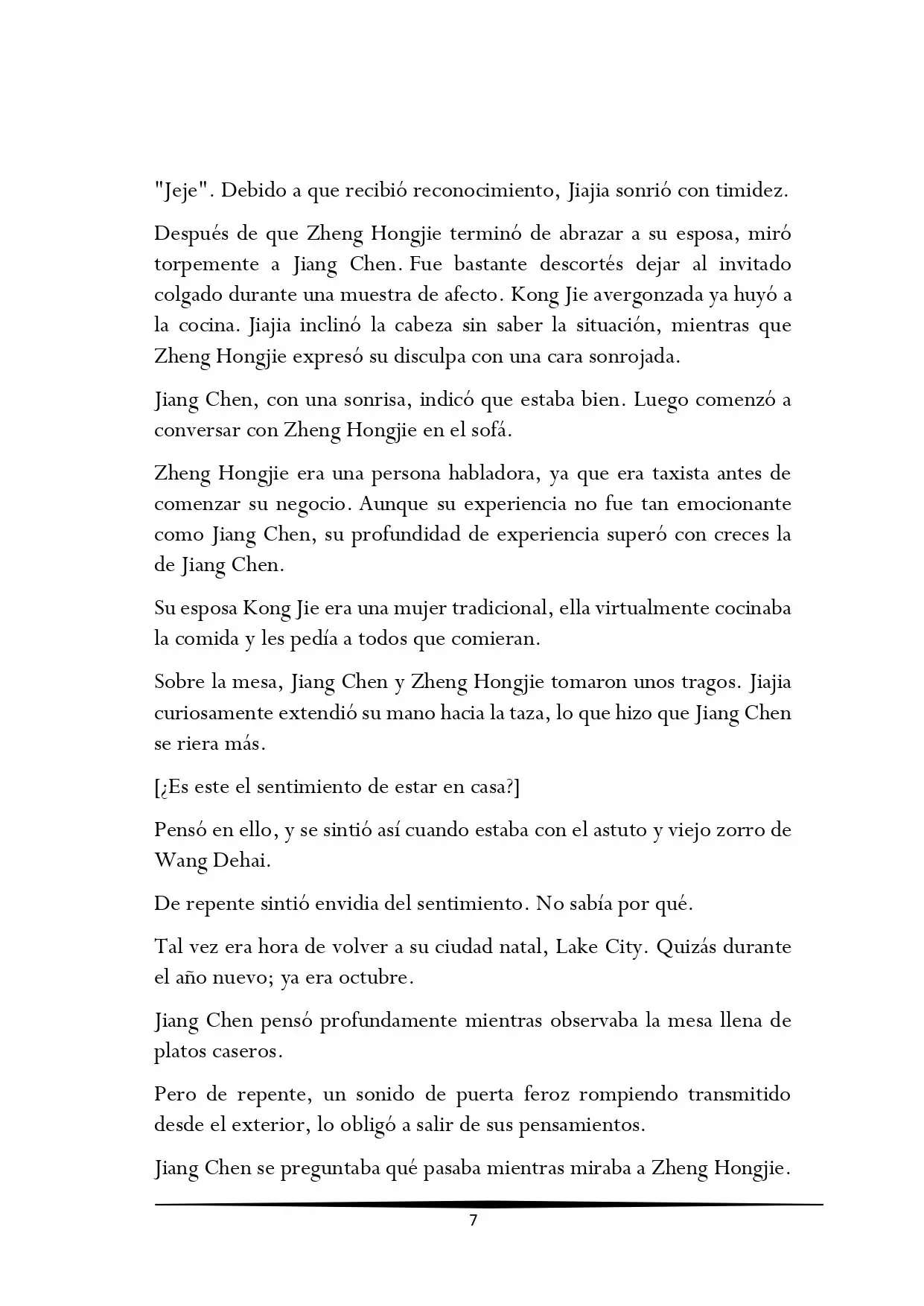 "Jeje". Debido a que recibió reconocimiento, Jiajia sonrió con timidez.

Después de que Zheng Hongjie terminó de abrazar a su esposa, miró torpemente a Jiang Chen. Fue bastante descortés dejar al invitado colgado durante una muestra de afecto. Kong Jie avergonzada ya huyó a la cocina. Jiajia inclinó la cabeza sin saber la situación, mientras que Zheng Hongjie expresó su disculpa con una cara sonrojada.

Jiang Chen, con una sonrisa, indicó que estaba bien. Luego comenzó a conversar con Zheng Hongjie en el sofá.

Zheng Hongjie era una persona habladora, ya que era taxista antes de comenzar su negocio. Aunque su experiencia no fue tan emocionante como Jiang Chen, su profundidad de experiencia superó con creces la de Jiang Chen.

Su esposa Kong Jie era una mujer tradicional, ella virtualmente cocinaba la comida y les pedía a todos que comieran.

Sobre la mesa, Jiang Chen y Zheng Hongjie tomaron unos tragos. Jiajia curiosamente extendió su mano hacia la taza, lo que hizo que Jiang Chen se riera más.

[¿Es este el sentimiento de estar en casa?]

Pensó en ello, y se sintió así cuando estaba con el astuto y viejo zorro de Wang Dehai.

De repente sintió envidia del sentimiento. No sabía por qué.

Tal vez era hora de volver a su ciudad natal, Lake City. Quizás durante el año nuevo; ya era octubre.

Jiang Chen pensó profundamente mientras observaba la mesa llena de platos caseros.

Pero de repente, un sonido de puerta feroz rompiendo transmitido desde el exterior, lo obligó a salir de sus pensamientos.

Jiang Chen se preguntaba qué pasaba mientras miraba a Zheng Hongjie.

7